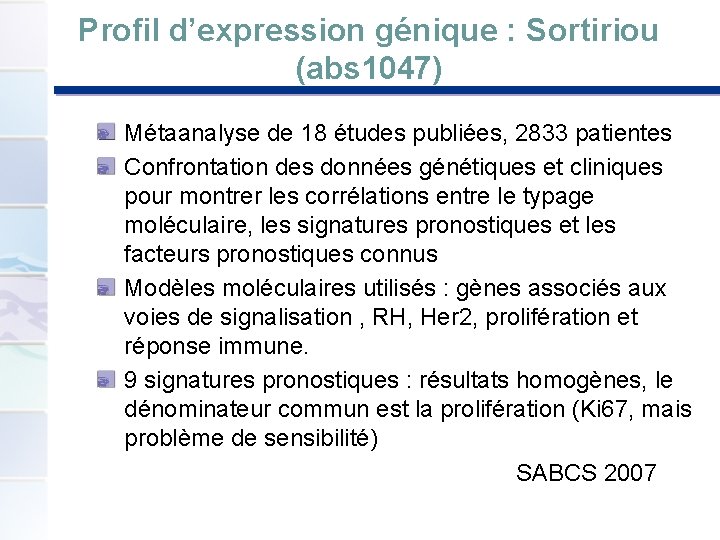 Profil d’expression génique : Sortiriou (abs1047)

Métaanalyse de 18 études publiées, 2833 patientes

Confrontation des données génétiques et cliniques pour montrer les corrélations entre le typage moléculaire, les signatures pronostiques et les facteurs pronostiques connus

Modèles moléculaires utilisés : gènes associés aux voies de signalisation , RH, Her2, prolifération et réponse immune.

9 signatures pronostiques : résultats homogènes, le dénominateur commun est la prolifération (Ki67, mais problème de sensibilité)

SABCS 2007